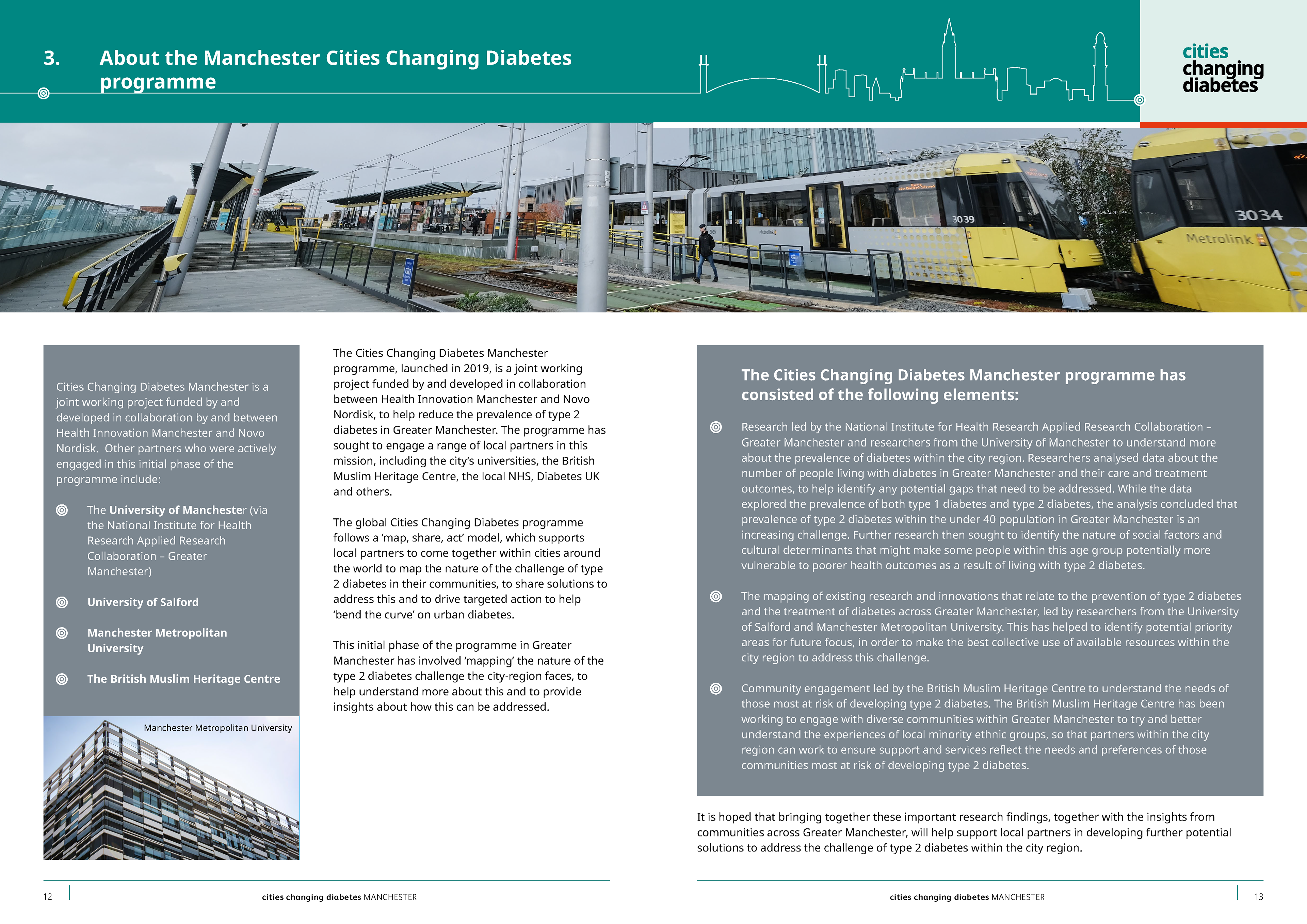 3. About the Manchester Cities Changing Diabetes programme

cities changing diabetes

3039

3034

Metrolink

Cities Changing Diabetes Manchester is a joint working project funded by and developed in collaboration by and between Health Innovation Manchester and Novo Nordisk. Other partners who were actively engaged in this initial phase of the programme include:

The University of Manchester (via the National Institute for Health Research Applied Research Collaboration – Greater Manchester)

University of Salford

Manchester Metropolitan University

The British Muslim Heritage Centre

Manchester Metropolitan University

The Cities Changing Diabetes Manchester programme, launched in 2019, is a joint working project funded by and developed in collaboration between Health Innovation Manchester and Novo Nordisk, to help reduce the prevalence of type 2 diabetes in Greater Manchester. The programme has sought to engage a range of local partners in this mission, including the city's universities, the British Muslim Heritage Centre, the local NHS, Diabetes UK and others.

The global Cities Changing Diabetes programme follows a 'map, share, act' model, which supports local partners to come together within cities around the world to map the nature of the challenge of type 2 diabetes in their communities, to share solutions to address this and to drive targeted action to help 'bend the curve' on urban diabetes.

This initial phase of the programme in Greater Manchester has involved 'mapping' the nature of the type 2 diabetes challenge the city-region faces, to help understand more about this and to provide insights about how this can be addressed.

The Cities Changing Diabetes Manchester programme has consisted of the following elements:

Research led by the National Institute for Health Research Applied Research Collaboration – Greater Manchester and researchers from the University of Manchester to understand more about the prevalence of diabetes within the city region. Researchers analysed data about the number of people living with diabetes in Greater Manchester and their care and treatment outcomes, to help identify any potential gaps that need to be addressed. While the data explored the prevalence of both type 1 diabetes and type 2 diabetes, the analysis concluded that prevalence of type 2 diabetes within the under 40 population in Greater Manchester is an increasing challenge. Further research then sought to identify the nature of social factors and cultural determinants that might make some people within this age group potentially more vulnerable to poorer health outcomes as a result of living with type 2 diabetes.

The mapping of existing research and innovations that relate to the prevention of type 2 diabetes and the treatment of diabetes across Greater Manchester, led by researchers from the University of Salford and Manchester Metropolitan University. This has helped to identify potential priority areas for future focus, in order to make the best collective use of available resources within the city region to address this challenge.

Community engagement led by the British Muslim Heritage Centre to understand the needs of those most at risk of developing type 2 diabetes. The British Muslim Heritage Centre has been working to engage with diverse communities within Greater Manchester to try and better understand the experiences of local minority ethnic groups, so that partners within the city region can work to ensure support and services reflect the needs and preferences of those communities most at risk of developing type 2 diabetes.

It is hoped that bringing together these important research findings, together with the insights from communities across Greater Manchester, will help support local partners in developing further potential solutions to address the challenge of type 2 diabetes within the city region.

12 cities changing diabetes MANCHESTER

cities changing diabetes MANCHESTER 13